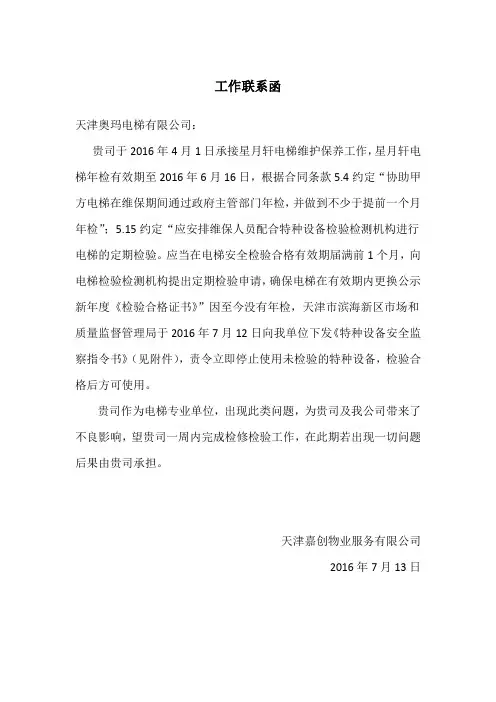 工作联系函

天津奥玛电梯有限公司：

贵司于 2016 年 4 月 1 日承接星月轩电梯维护保养工作，星月轩电梯年检有效期至 2016 年 6 月 16 日，根据合同条款 5.4 约定“协助甲方电梯在维保期间通过政府主管部门年检，并做到不少于提前一个月年检”；5.15 约定“应安排维保人员配合特种设备检验检测机构进行电梯的定期检验。应当在电梯安全检验合格有效期届满前 1 个月，向电梯检验检测机构提出定期检验申请，确保电梯在有效期内更换公示新年度《检验合格证书》”因至今没有年检，天津市滨海新区市场和质量监督管理局于 2016 年 7 月 12 日向我单位下发《特种设备安全监察指令书》（见附件），责令立即停止使用未检验的特种设备，检验合格后方可使用。

贵司作为电梯专业单位，出现此类问题，为贵司及我公司带来了不良影响，望贵司一周内完成检修检验工作，在此期若出现一切问题后果由贵司承担。

天津嘉创物业服务有限公司

2016 年 7 月 13 日